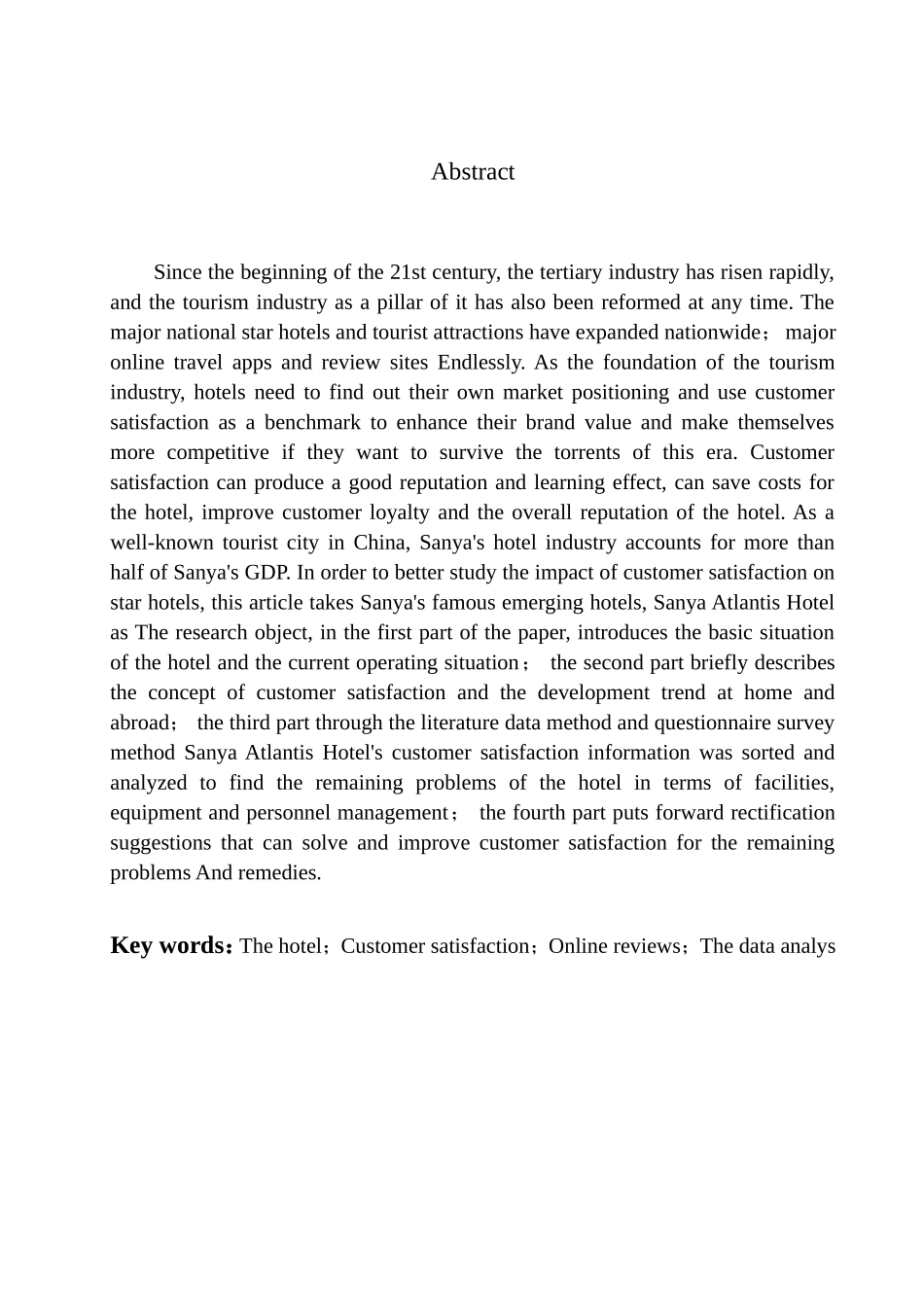 Abstract

Since the beginning of the 21st century, the tertiary industry has risen rapidly, and the tourism industry as a pillar of it has also been reformed at any time. The major national star hotels and tourist attractions have expanded nationwide； major online travel apps and review sites Endlessly. As the foundation of the tourism industry, hotels need to find out their own market positioning and use customer satisfaction as a benchmark to enhance their brand value and make themselves more competitive if they want to survive the torrents of this era. Customer satisfaction can produce a good reputation and learning effect, can save costs for the hotel, improve customer loyalty and the overall reputation of the hotel. As a well-known tourist city in China, Sanya's hotel industry accounts for more than half of Sanya's GDP. In order to better study the impact of customer satisfaction on star hotels, this article takes Sanya's famous emerging hotels, Sanya Atlantis Hotel as The research object, in the first part of the paper, introduces the basic situation of the hotel and the current operating situation； the second part briefly describes the concept of customer satisfaction and the development trend at home and abroad； the third part through the literature data method and questionnaire survey method Sanya Atlantis Hotel's customer satisfaction information was sorted and analyzed to find the remaining problems of the hotel in terms of facilities, equipment and personnel management； the fourth part puts forward rectification suggestions that can solve and improve customer satisfaction for the remaining problems And remedies.

Key words：The hotel；Customer satisfaction；Online reviews；The data analys